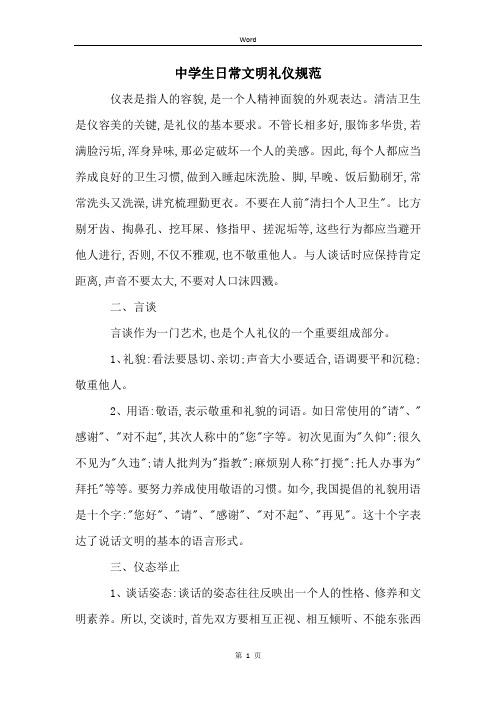 Word

中学生日常文明礼仪规范

仪表是指人的容貌，是一个人精神面貌的外观表达。清洁卫生是仪容美的关键，是礼仪的基本要求。不管长相多好，服饰多华贵，若满脸污垢，浑身异味，那必定破坏一个人的美感。因此，每个人都应当养成良好的卫生习惯，做到入睡起床洗脸、脚，早晚、饭后勤刷牙，常常洗头又洗澡，讲究梳理勤更衣。不要在人前"清扫个人卫生"。比方剔牙齿、掏鼻孔、挖耳屎、修指甲、搓泥垢等，这些行为都应当避开他人进行，否则，不仅不雅观，也不敬重他人。与人谈话时应保持肯定距离，声音不要太大，不要对人口沫四溅。

二、言谈

言谈作为一门艺术，也是个人礼仪的一个重要组成部分。

1、礼貌：看法要恳切、亲切；声音大小要适合，语调要平和沉稳；敬重他人。

2、用语：敬语，表示敬重和礼貌的词语。如日常使用的"请"、"感谢"、"对不起"，其次人称中的"您"字等。初次见面为"久仰"；很久不见为"久违"；请人批判为"指教"；麻烦别人称"打搅"；托人办事为"拜托"等等。要努力养成使用敬语的习惯。如今，我国提倡的礼貌用语是十个字："您好"、"请"、"感谢"、"对不起"、"再见"。这十个字表达了说话文明的基本的语言形式。

三、仪态举止

1、谈话姿态：谈话的姿态往往反映出一个人的性格、修养和文明素养。所以，交谈时，首先双方要相互正视、相互倾听、不能东张西

第 1 页